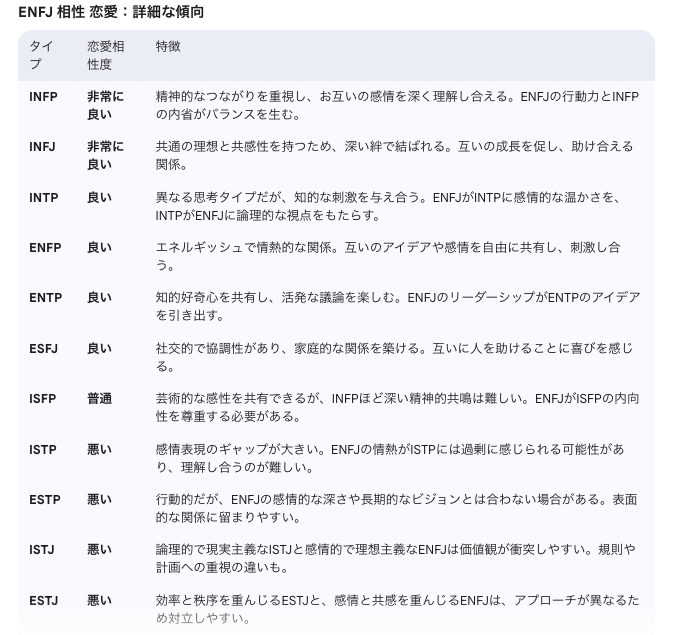 ENFJ 相性 恋愛：詳細な傾向

| タイプ | 恋愛相性度 | 特徴 |
|---|---|---|
| INFP | 非常に良い | 精神的なつながりを重視し、お互いの感情を深く理解し合える。ENFJの行動力とINFPの内省がバランスを生む。 |
| INFJ | 非常に良い | 共通の理想と共感性を持つため、深い絆で結ばれる。互いの成長を促し、助け合える関係。 |
| INTP | 良い | 異なる思考タイプだが、知的な刺激を与え合う。ENFJがINTPに感情的な温かさを、INTPがENFJに論理的な視点をもたらす。 |
| ENFP | 良い | エネルギッシュで情熱的な関係。互いのアイデアや感情を自由に共有し、刺激し合う。 |
| ENTP | 良い | 知的好奇心を共有し、活発な議論を楽しむ。ENFJのリーダーシップがENTPのアイデアを引き出す。 |
| ESFJ | 良い | 社交的で協調性があり、家庭的な関係を築ける。互いに人を助けることに喜びを感じる。 |
| ISFP | 普通 | 芸術的な感性を共有できるが、INFPほど深い精神的共鳴は難しい。ENFJがISFPの内向性を尊重する必要がある。 |
| ISTP | 悪い | 感情表現のギャップが大きい。ENFJの情熱がISTPには過剰に感じられる可能性があり、理解し合うのが難しい。 |
| ESTP | 悪い | 行動的だが、ENFJの感情的な深さや長期的なビジョンとは合わない場合がある。表面的な関係に留まりやすい。 |
| ISTJ | 悪い | 論理的で現実主義なISTJと感情的で理想主義なENFJは価値観が衝突しやすい。規則や計画への重視の違いも。 |
| ESTJ | 悪い | 効率と秩序を重んじるESTJと、感情と共感を重んじるENFJは、アプローチが異なるため対立しやすい。 |